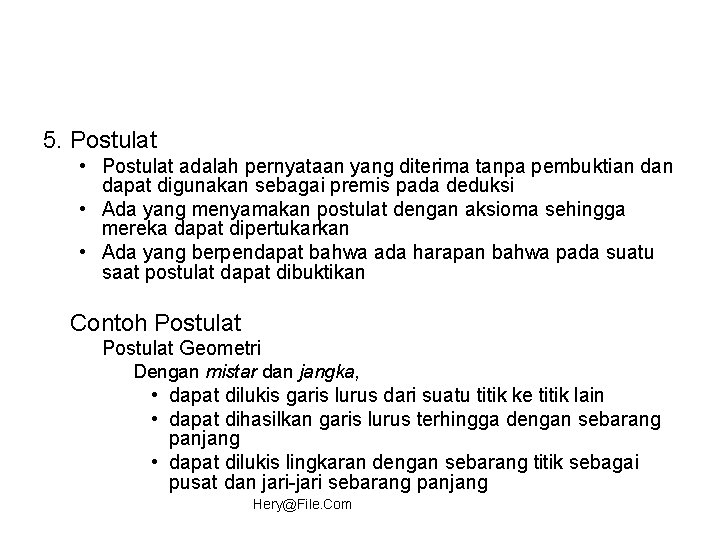 5. Postulat

• Postulat adalah pernyataan yang diterima tanpa pembuktian dan dapat digunakan sebagai premis pada deduksi
• Ada yang menyamakan postulat dengan aksioma sehingga mereka dapat dipertukarkan
• Ada yang berpendapat bahwa ada harapan bahwa pada suatu saat postulat dapat dibuktikan

Contoh Postulat

Postulat Geometri

Dengan mistar dan jangka,

• dapat dilukis garis lurus dari suatu titik ke titik lain
• dapat dihasilkan garis lurus terhingga dengan sebarang panjang
• dapat dilukis lingkaran dengan sebarang titik sebagai pusat dan jari-jari sebarang panjang

Hery@File.Com